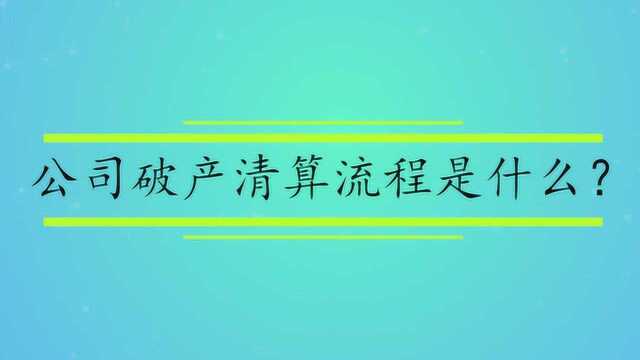 公司破产清算流程是什么？